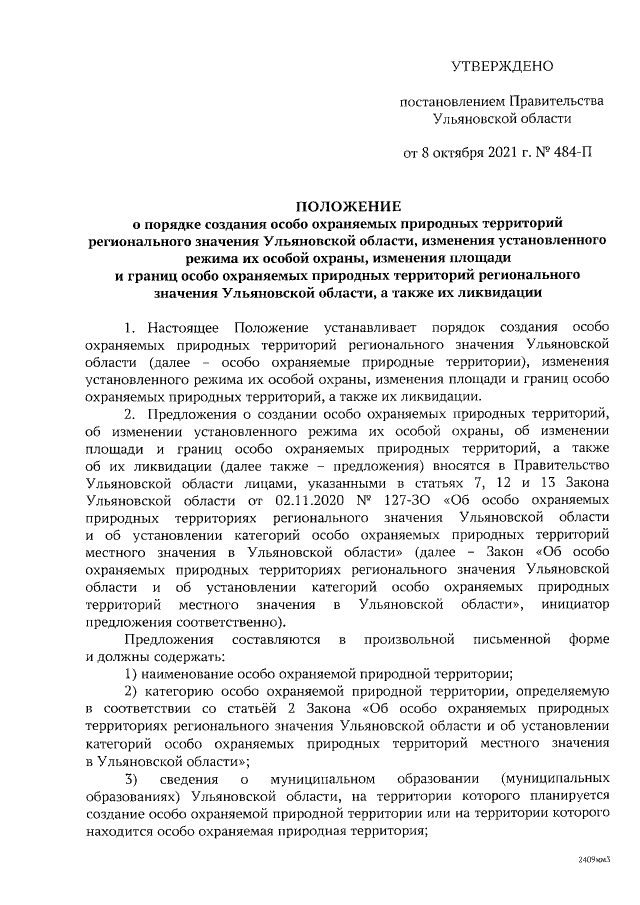 УТВЕРЖДЕНО

постановлением Правительства Ульяновской области

от 8 октября 2021 г. № 484-П

ПОЛОЖЕНИЕ
о порядке создания особо охраняемых природных территорий регионального значения Ульяновской области, изменения установленного режима их особой охраны, изменения площади и границ особо охраняемых природных территорий регионального значения Ульяновской области, а также их ликвидации

1. Настоящее Положение устанавливает порядок создания особо охраняемых природных территорий регионального значения Ульяновской области (далее – особо охраняемые природные территории), изменения установленного режима их особой охраны, изменения площади и границ особо охраняемых природных территорий, а также их ликвидации.

2. Предложения о создании особо охраняемых природных территорий, об изменении установленного режима их особой охраны, об изменении площади и границ особо охраняемых природных территорий, а также об их ликвидации (далее также – предложения) вносятся в Правительство Ульяновской области лицами, указанными в статьях 7, 12 и 13 Закона Ульяновской области от 02.11.2020 № 127-ЗО «Об особо охраняемых природных территориях регионального значения Ульяновской области и об установлении категорий особо охраняемых природных территорий местного значения в Ульяновской области» (далее – Закон «Об особо охраняемых природных территориях регионального значения Ульяновской области и об установлении категорий особо охраняемых природных территорий местного значения в Ульяновской области», инициатор предложения соответственно).

Предложения составляются в произвольной письменной форме и должны содержать:

1) наименование особо охраняемой природной территории;

2) категорию особо охраняемой природной территории, определяемую в соответствии со статьёй 2 Закона «Об особо охраняемых природных территориях регионального значения Ульяновской области и об установлении категорий особо охраняемых природных территорий местного значения в Ульяновской области»;

3) сведения о муниципальном образовании (муниципальных образованиях) Ульяновской области, на территории которого планируется создание особо охраняемой природной территории или на территории которого находится особо охраняемая природная территория;

2409мм3